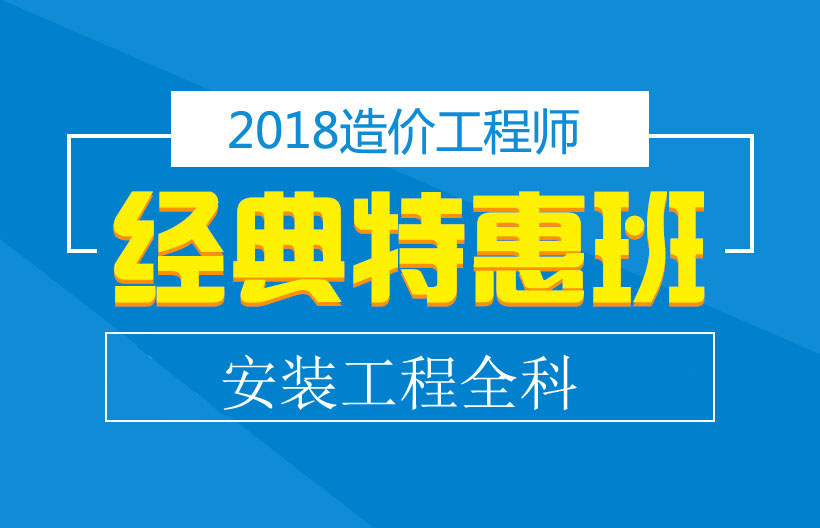 2018造价工程师

经典特惠班

安装工程全科